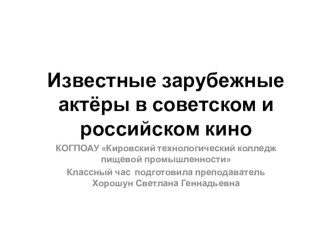 Известные зарубежные актёры в советском и российском кино

КОГПОАУ «Кировский технологический колледж пищевой промышленности»
Классный час подготовила преподаватель
Хорошун Светлана Геннадьевна